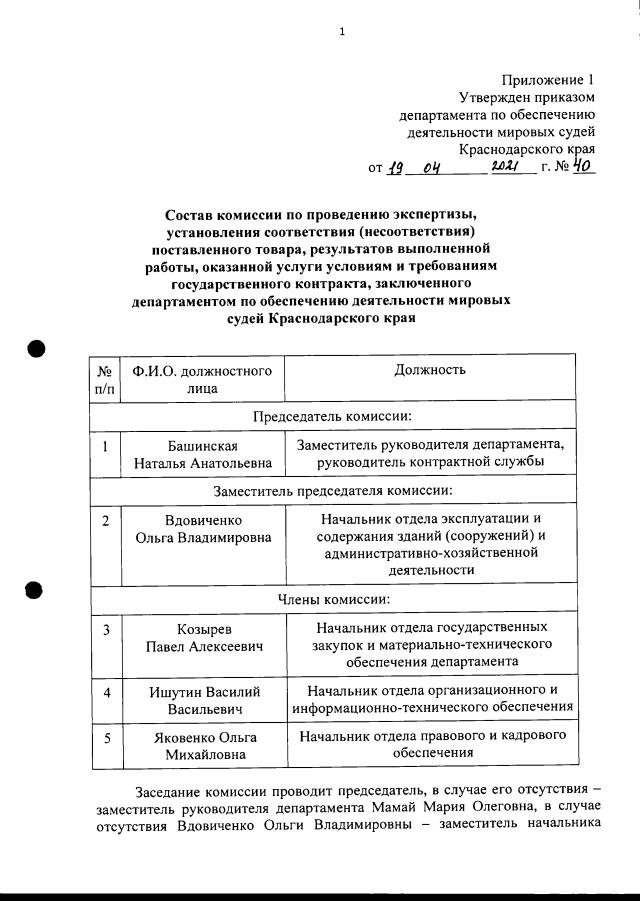 1

Приложение 1
Утвержден приказом
департамента по обеспечению
деятельности мировых судей
Краснодарского края
от 19 04 2021 г. № 40

Состав комиссии по проведению экспертизы, установления соответствия (несоответствия) поставленного товара, результатов выполненной работы, оказанной услуги условиям и требованиям государственного контракта, заключенного департаментом по обеспечению деятельности мировых судей Краснодарского края

| № п/п | Ф.И.О. должностного лица | Должность |
|---|---|---|
| Председатель комиссии: | | |
| 1 | Башинская Наталья Анатольевна | Заместитель руководителя департамента, руководитель контрактной службы |
| Заместитель председателя комиссии: | | |
| 2 | Вдовиченко Ольга Владимировна | Начальник отдела эксплуатации и содержания зданий (сооружений) и административно-хозяйственной деятельности |
| Члены комиссии: | | |
| 3 | Козырев Павел Алексеевич | Начальник отдела государственных закупок и материально-технического обеспечения департамента |
| 4 | Ишутин Василий Васильевич | Начальник отдела организационного и информационно-технического обеспечения |
| 5 | Яковенко Ольга Михайловна | Начальник отдела правового и кадрового обеспечения |

Заседание комиссии проводит председатель, в случае его отсутствия – заместитель руководителя департамента Мамай Мария Олеговна, в случае отсутствия Вдовиченко Ольги Владимировны – заместитель начальника